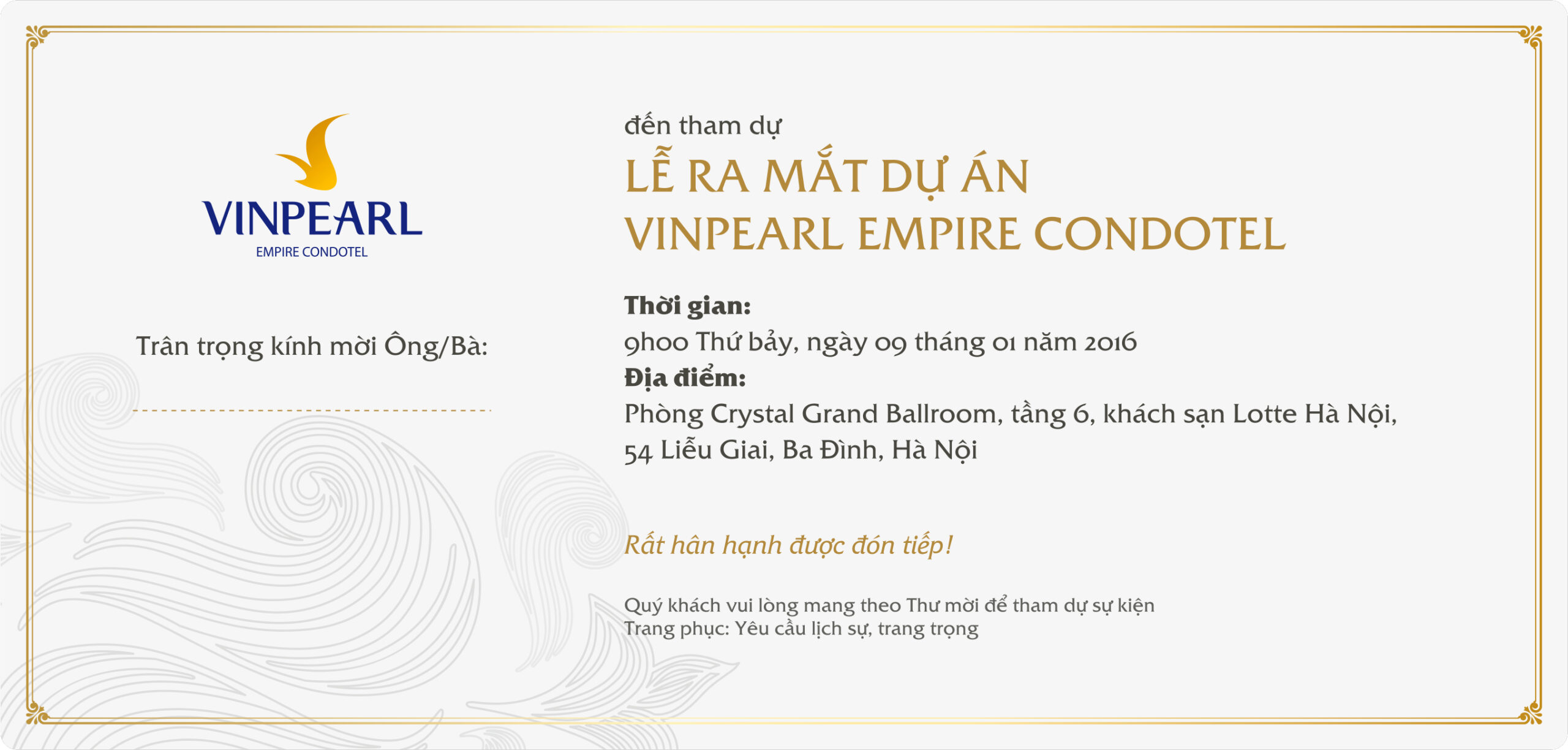 VINPEARL
EMPIRE CONDOTEL

Trân trọng kính mời Ông/Bà:

____

đến tham dự

LỄ RA MẮT DỰ ÁN
VINPEARL EMPIRE CONDOTEL

Thời gian:
9h00 Thứ bảy, ngày 09 tháng 01 năm 2016
Địa điểm:
Phòng Crystal Grand Ballroom, tầng 6, khách sạn Lotte Hà Nội, 54 Liễu Giai, Ba Đình, Hà Nội

Rất hân hạnh được đón tiếp!

Quý khách vui lòng mang theo Thư mời để tham dự sự kiện
Trang phục: Yêu cầu lịch sự, trang trọng